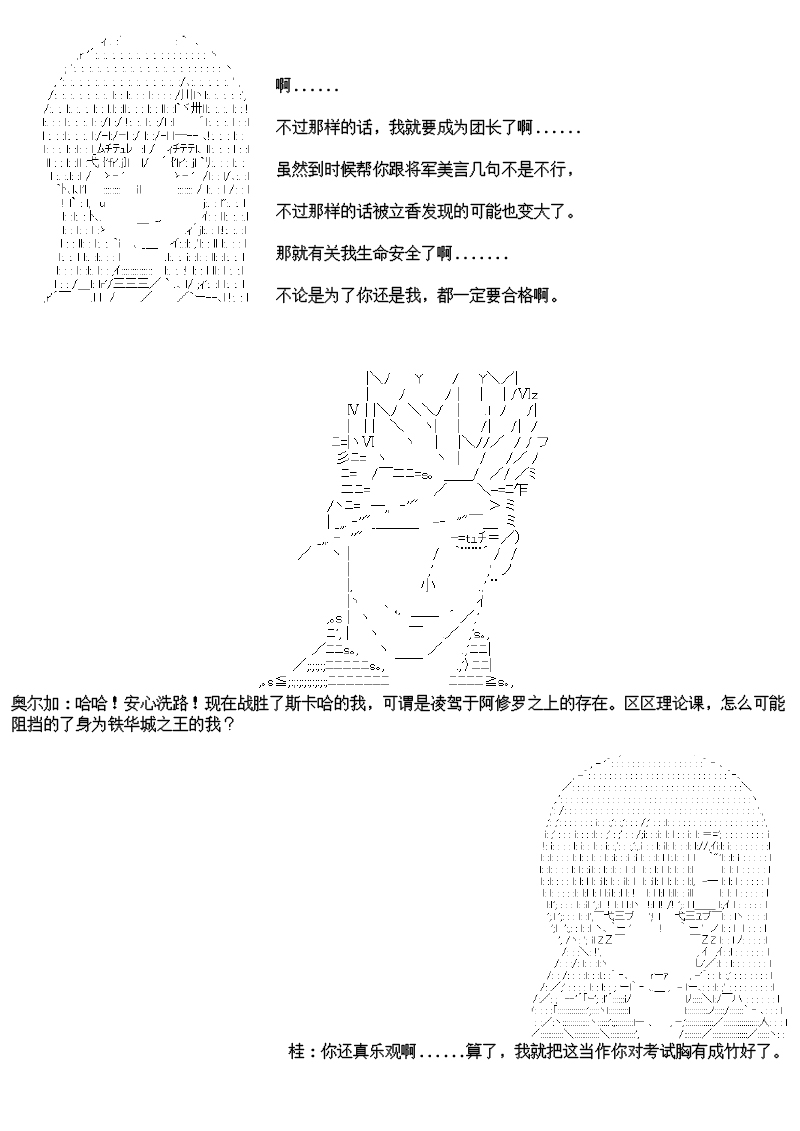 啊......

不过那样的话，我就要成为团长了啊......

虽然到时候帮你跟将军美言几句不是不行，

不过那样的话被立香发现的可能也变大了。

那就有关我生命安全了啊.......

不论是为了你还是我，都一定要合格啊。

奥尔加：哈哈！安心洗路！现在战胜了斯卡哈的我，可谓是凌驾于阿修罗之上的存在。区区理论课，怎么可能阻挡的了身为铁华城之王的我？

桂：你还真乐观啊......算了，我就把这当作你对考试胸有成竹好了。